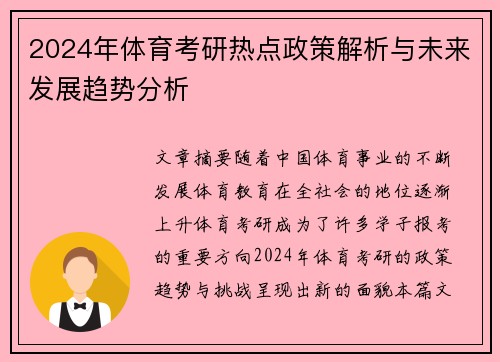 2024年体育考研热点政策解析与未来发展趋势分析

文章摘要随着中国体育事业的不断发展体育教育在全社会的地位逐渐上升体育考研成为了许多学子报考的重要方向2024年体育考研的政策趋势与挑战呈现出新的面貌本篇文